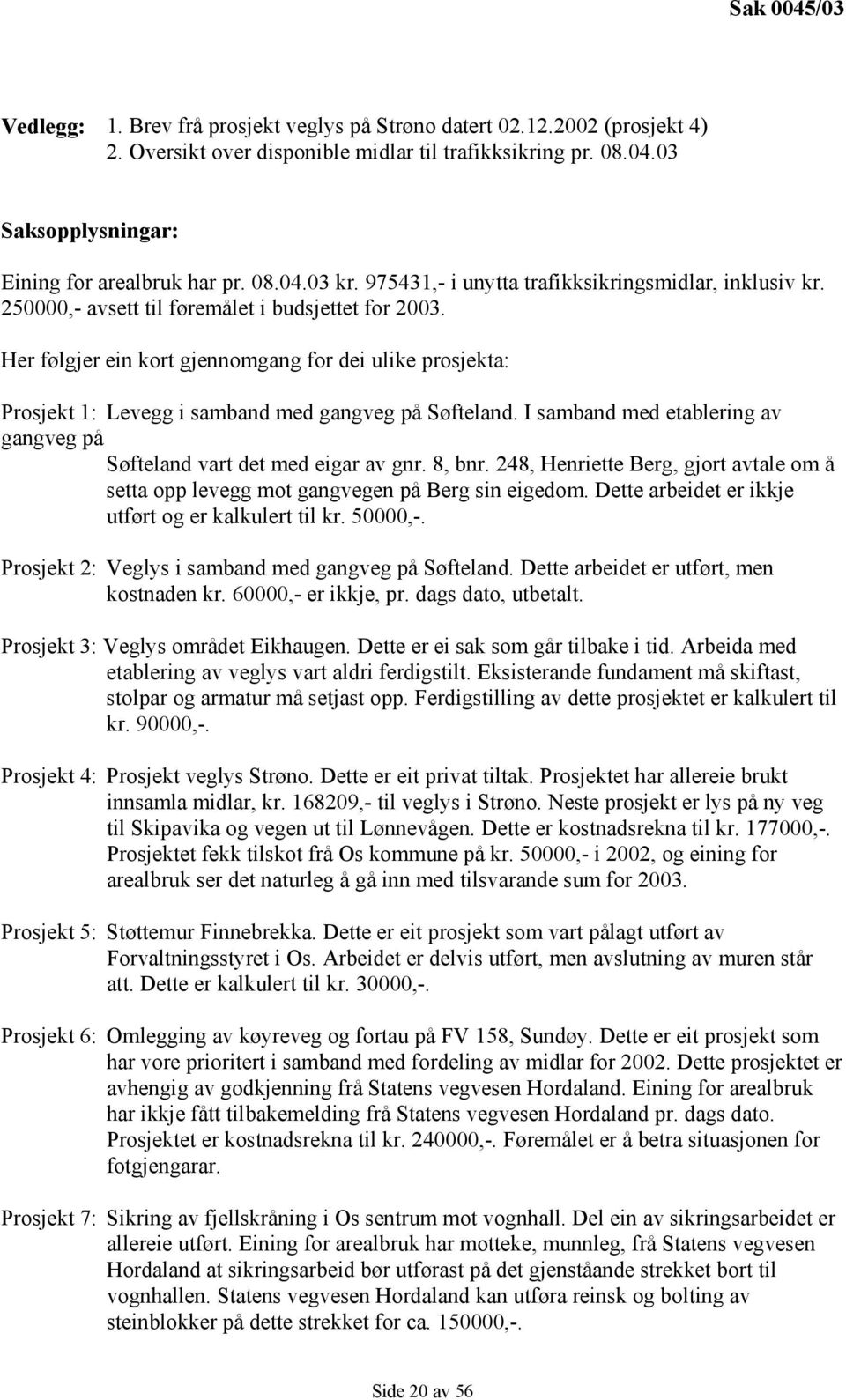 Sak 0045/03

Vedlegg: 1. Brev frå prosjekt veglys på Strøno datert 02.12.2002 (prosjekt 4)
2. Oversikt over disponible midlar til trafikksikring pr. 08.04.03

Saksopplysningar:

Eining for arealbruk har pr. 08.04.03 kr. 975431,- i unytta trafikksikringsmidlar, inklusiv kr. 250000,- avsett til føremålet i budsjettet for 2003.

Her følgjer ein kort gjennomgang for dei ulike prosjekta:

Prosjekt 1: Levegg i samband med gangveg på Søfteland. I samband med etablering av gangveg på Søfteland vart det med eigar av gnr. 8, bnr. 248, Henriette Berg, gjort avtale om å setta opp levegg mot gangvegen på Berg sin eigedom. Dette arbeidet er ikkje utført og er kalkulert til kr. 50000,-.

Prosjekt 2: Veglys i samband med gangveg på Søfteland. Dette arbeidet er utført, men kostnaden kr. 60000,- er ikkje, pr. dags dato, utbetalt.

Prosjekt 3: Veglys området Eikhaugen. Dette er ei sak som går tilbake i tid. Arbeida med etablering av veglys vart aldri ferdigstilt. Eksisterande fundament må skiftast, stolpar og armatur må setjast opp. Ferdigstilling av dette prosjektet er kalkulert til kr. 90000,-.

Prosjekt 4: Prosjekt veglys Strøno. Dette er eit privat tiltak. Prosjektet har allereie brukt innsamla midlar, kr. 168209,- til veglys i Strøno. Neste prosjekt er lys på ny veg til Skipavika og vegen ut til Lønnevågen. Dette er kostnadsrekna til kr. 177000,-. Prosjektet fekk tilskot frå Os kommune på kr. 50000,- i 2002, og eining for arealbruk ser det naturleg å gå inn med tilsvarande sum for 2003.

Prosjekt 5: Støttemur Finnebrekka. Dette er eit prosjekt som vart pålagt utført av Forvaltningsstyret i Os. Arbeidet er delvis utført, men avslutning av muren står att. Dette er kalkulert til kr. 30000,-.

Prosjekt 6: Omlegging av køyreveg og fortau på FV 158, Sundøy. Dette er eit prosjekt som har vore prioritert i samband med fordeling av midlar for 2002. Dette prosjektet er avhengig av godkjenning frå Statens vegvesen Hordaland. Eining for arealbruk har ikkje fått tilbakemelding frå Statens vegvesen Hordaland pr. dags dato. Prosjektet er kostnadsrekna til kr. 240000,-. Føremålet er å betra situasjonen for fotgjengarar.

Prosjekt 7: Sikring av fjellskråning i Os sentrum mot vognhall. Del ein av sikringsarbeidet er allereie utført. Eining for arealbruk har motteke, munnleg, frå Statens vegvesen Hordaland at sikringsarbeid bør utførast på det gjenståande strekket bort til vognhallen. Statens vegvesen Hordaland kan utføra reinsk og bolting av steinblokker på dette strekket for ca. 150000,-.

Side 20 av 56